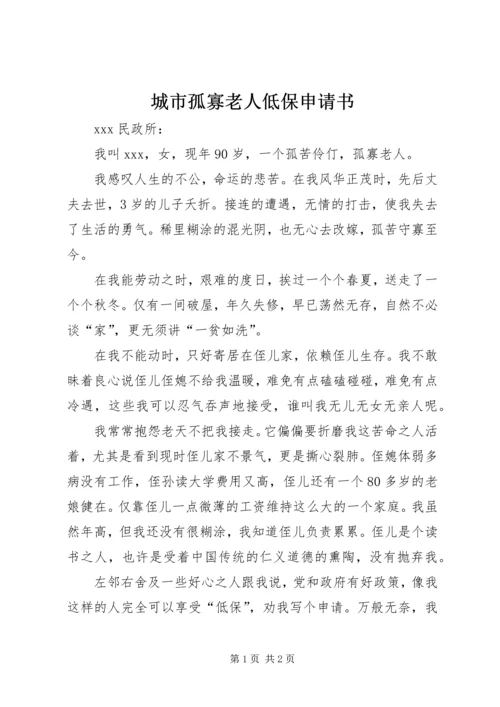 城市孤寡老人低保申请书

xxx 民政所：

我叫 xxx，女，现年 90 岁，一个孤苦伶仃，孤寡老人。

我感叹人生的不公，命运的悲苦。在我风华正茂时，先后丈夫去世，3 岁的儿子夭折。接连的遭遇，无情的打击，使我失去了生活的勇气。稀里糊涂的混光阴，也无心去改嫁，孤苦守寡至今。

在我能劳动之时，艰难的度日，挨过一个个春夏，送走了一个个秋冬。仅有一间破屋，年久失修，早已荡然无存，自然不必谈“家”，更无须讲“一贫如洗”。

在我不能动时，只好寄居在侄儿家，依赖侄儿生存。我不敢昧着良心说侄儿侄媳不给我温暖，难免有点磕磕碰碰，难免有点冷遇，这些我可以忍气吞声地接受，谁叫我无儿无女无亲人呢。

我常常抱怨老天不把我接走。它偏偏要折磨我这苦命之人活着，尤其是看到现时侄儿家不景气，更是撕心裂肺。侄媳体弱多病没有工作，侄孙读大学费用又高，侄儿还有一个 80 多岁的老娘健在。仅靠侄儿一点微薄的工资维持这么大的一个家庭。我虽然年高，但我还没有很糊涂，我知道侄儿负责累累。侄儿是个读书之人，也许是受着中国传统的仁义道德的熏陶，没有抛弃我。

左邻右舍及一些好心之人跟我说，党和政府有好政策，像我这样的人完全可以享受“低保”，劝我写个申请。万般无奈，我

第 1 页 共 2 页